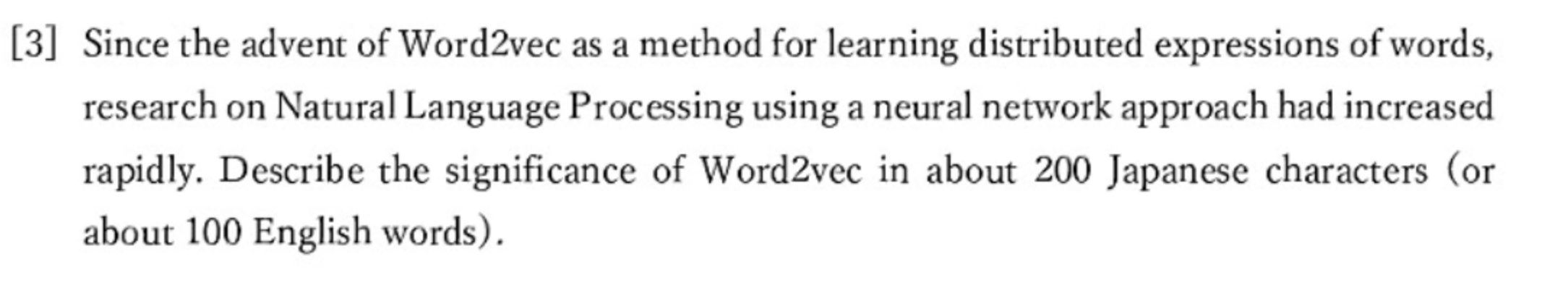 [3] Since the advent of Word2vec as a method for learning distributed expressions of words, research on Natural Language Processing using a neural network approach had increased rapidly. Describe the significance of Word2vec in about 200 Japanese characters (or about 100 English words).